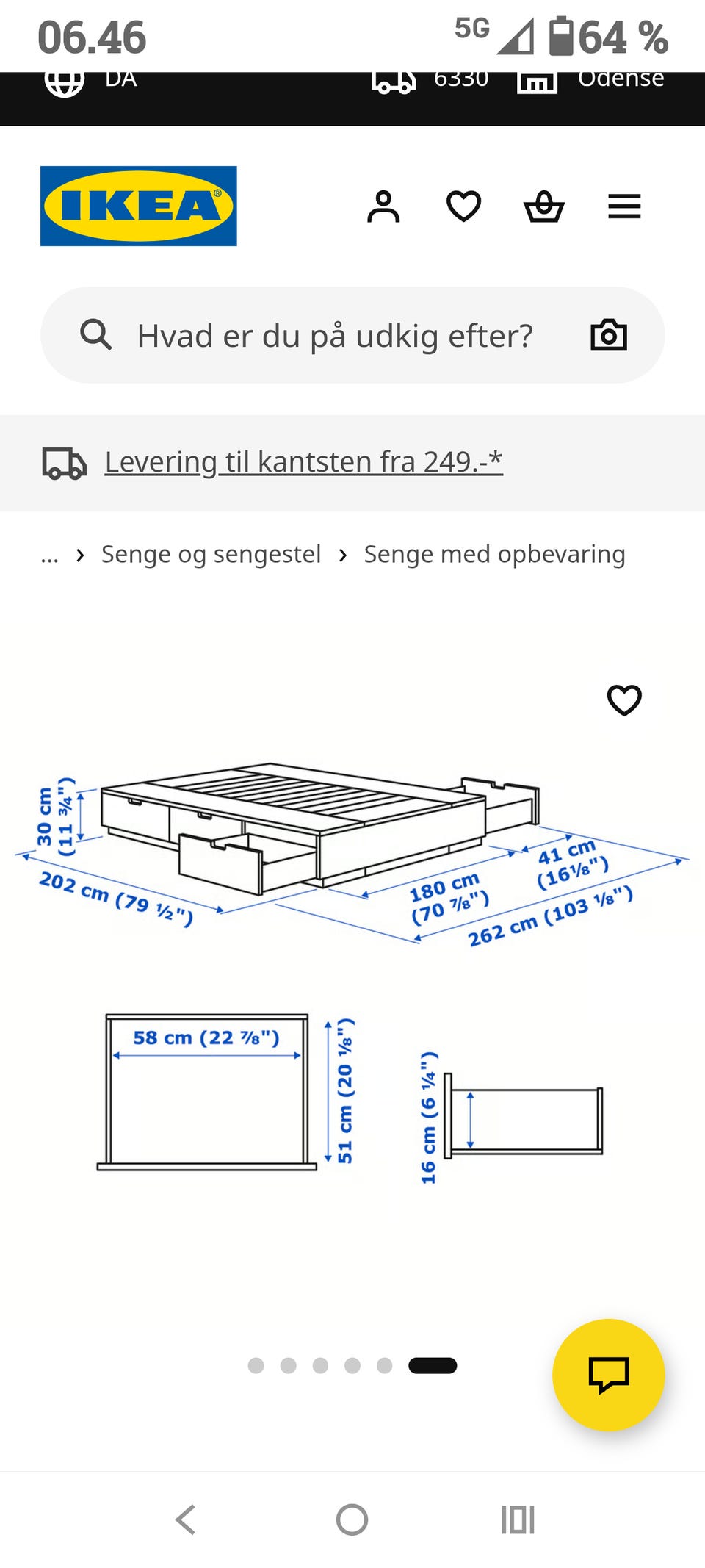 06.46

5G 64 %

DA 6330 Odense

IKEA

Hvad er du på udkig efter?

Levering til kantsten fra 249.-*

... › Senge og sengestel › Senge med opbevaring

30 cm (11 ¾")

202 cm (79 ½")

180 cm (70 ⅞")

41 cm (16⅛")

262 cm (103 ⅛")

58 cm (22 ⅞")

51 cm (20 ⅛")

16 cm (6 ¼")